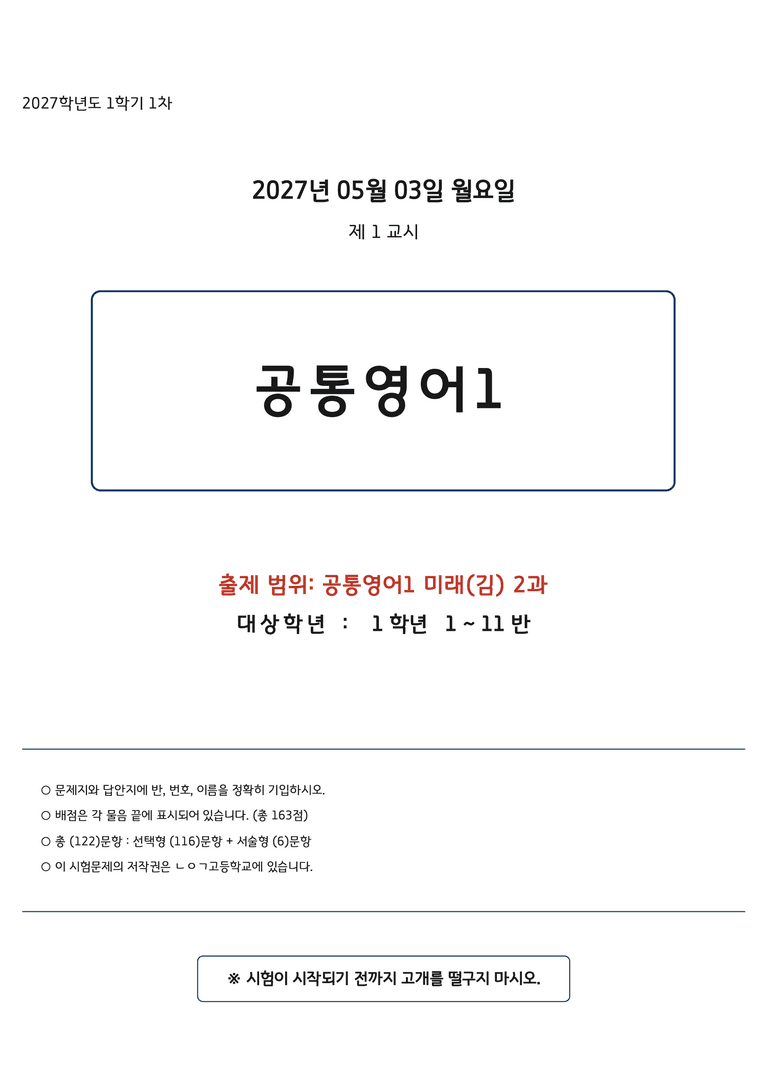 2027학년도 1학기 1차

2027년 05월 03일 월요일

제 1 교시

공통영어1

출제 범위: 공통영어1 미래(김) 2과

대상학년 : 1 학년 1 ~ 11 반

○ 문제지와 답안지에 반, 번호, 이름을 정확히 기입하시오.

○ 배점은 각 물음 끝에 표시되어 있습니다. (총 163점)

○ 총 (122)문항 : 선택형 (116)문항 + 서술형 (6)문항

○ 이 시험문제의 저작권은 ㄴㅇㄱ고등학교에 있습니다.

※ 시험이 시작되기 전까지 고개를 떨구지 마시오.